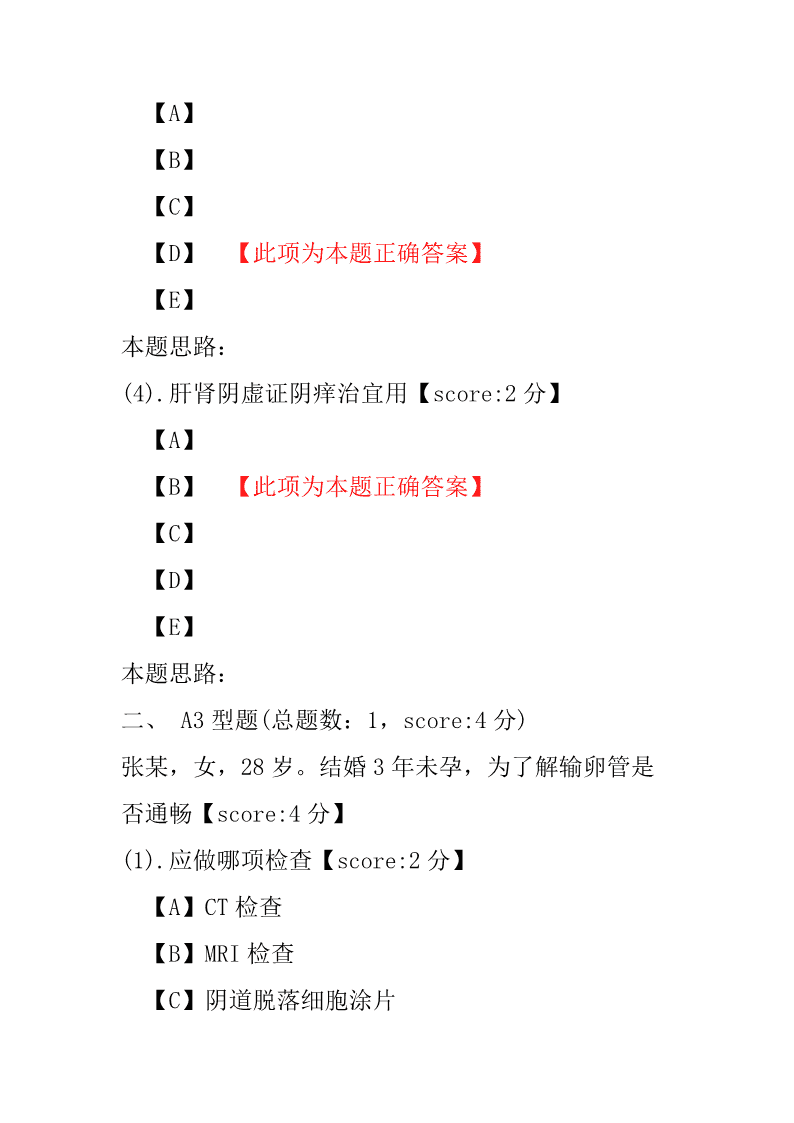 【A】

【B】

【C】

【D】 【此项为本题正确答案】

【E】

本题思路：

(4).肝肾阴虚证阴痒治宜用【score:2 分】

【A】

【B】 【此项为本题正确答案】

【C】

【D】

【E】

本题思路：

二、 A3 型题(总题数：1，score:4 分)

张某，女，28 岁。结婚 3 年未孕，为了解输卵管是否通畅【score:4 分】

(1).应做哪项检查【score:2 分】

【A】CT 检查

【B】MRI 检查

【C】阴道脱落细胞涂片